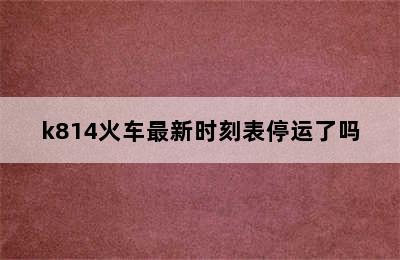 k814火车最新时刻表停运了吗